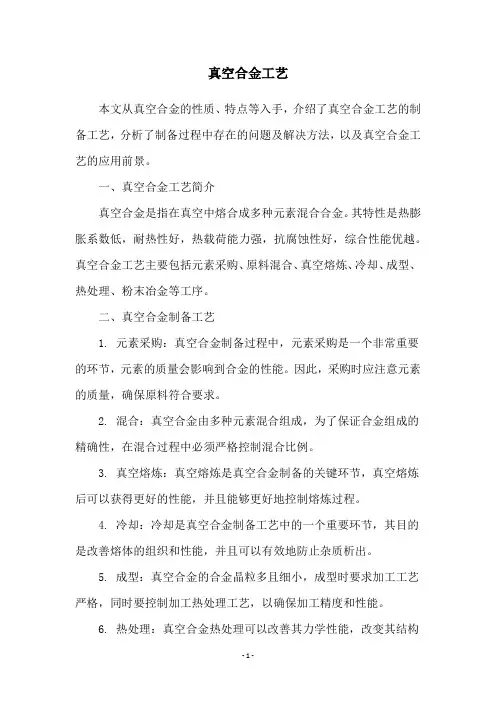 真空合金工艺

本文从真空合金的性质、特点等入手，介绍了真空合金工艺的制备工艺，分析了制备过程中存在的问题及解决方法，以及真空合金工艺的应用前景。

一、真空合金工艺简介

真空合金是指在真空中熔合成多种元素混合合金。其特性是热膨胀系数低，耐热性好，热载荷能力强，抗腐蚀性好，综合性能优越。真空合金工艺主要包括元素采购、原料混合、真空熔炼、冷却、成型、热处理、粉末冶金等工序。

二、真空合金制备工艺

1. 元素采购：真空合金制备过程中，元素采购是一个非常重要的环节，元素的质量会影响到合金的性能。因此，采购时应注意元素的质量，确保原料符合要求。

2. 混合：真空合金由多种元素混合组成，为了保证合金组成的精确性，在混合过程中必须严格控制混合比例。

3. 真空熔炼：真空熔炼是真空合金制备的关键环节，真空熔炼后可以获得更好的性能，并且能够更好地控制熔炼过程。

4. 冷却：冷却是真空合金制备工艺中的一个重要环节，其目的是改善熔体的组织和性能，并且可以有效地防止杂质析出。

5. 成型：真空合金的合金晶粒多且细小，成型时要求加工工艺严格，同时要控制加工热处理工艺，以确保加工精度和性能。

6. 热处理：真空合金热处理可以改善其力学性能，改变其结构

- 1 -